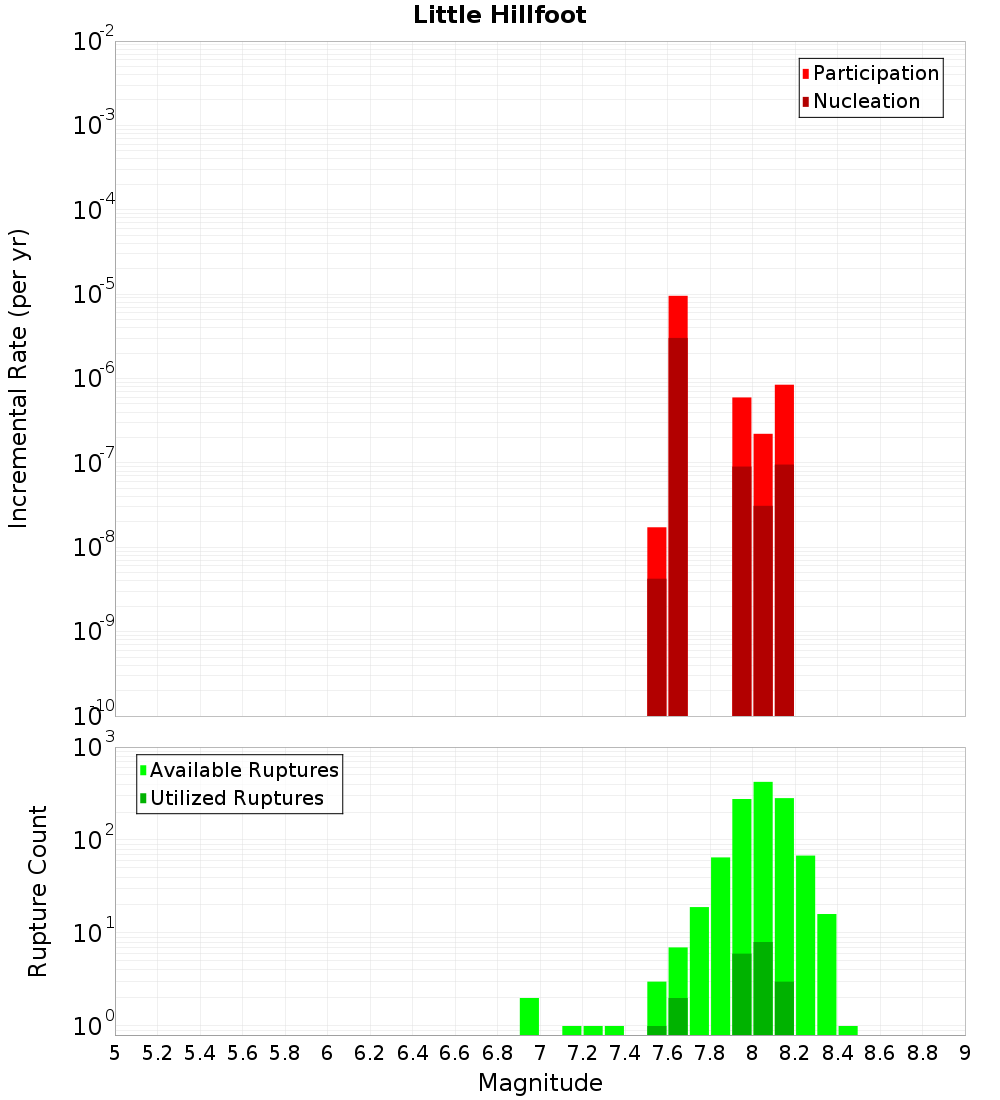 Little Hillfoot

Participation
Nucleation

Incremental Rate (per yr)

$10^{-2}$
$10^{-3}$
$10^{-4}$
$10^{-5}$
$10^{-6}$
$10^{-7}$
$10^{-8}$
$10^{-9}$
$10^{-10}$

Available Ruptures
Utilized Ruptures

Rupture Count

$10^{3}$
$10^{2}$
$10^{1}$
$10^{0}$

5 5.2 5.4 5.6 5.8 6 6.2 6.4 6.6 6.8 7 7.2 7.4 7.6 7.8 8 8.2 8.4 8.6 8.8 9

Magnitude